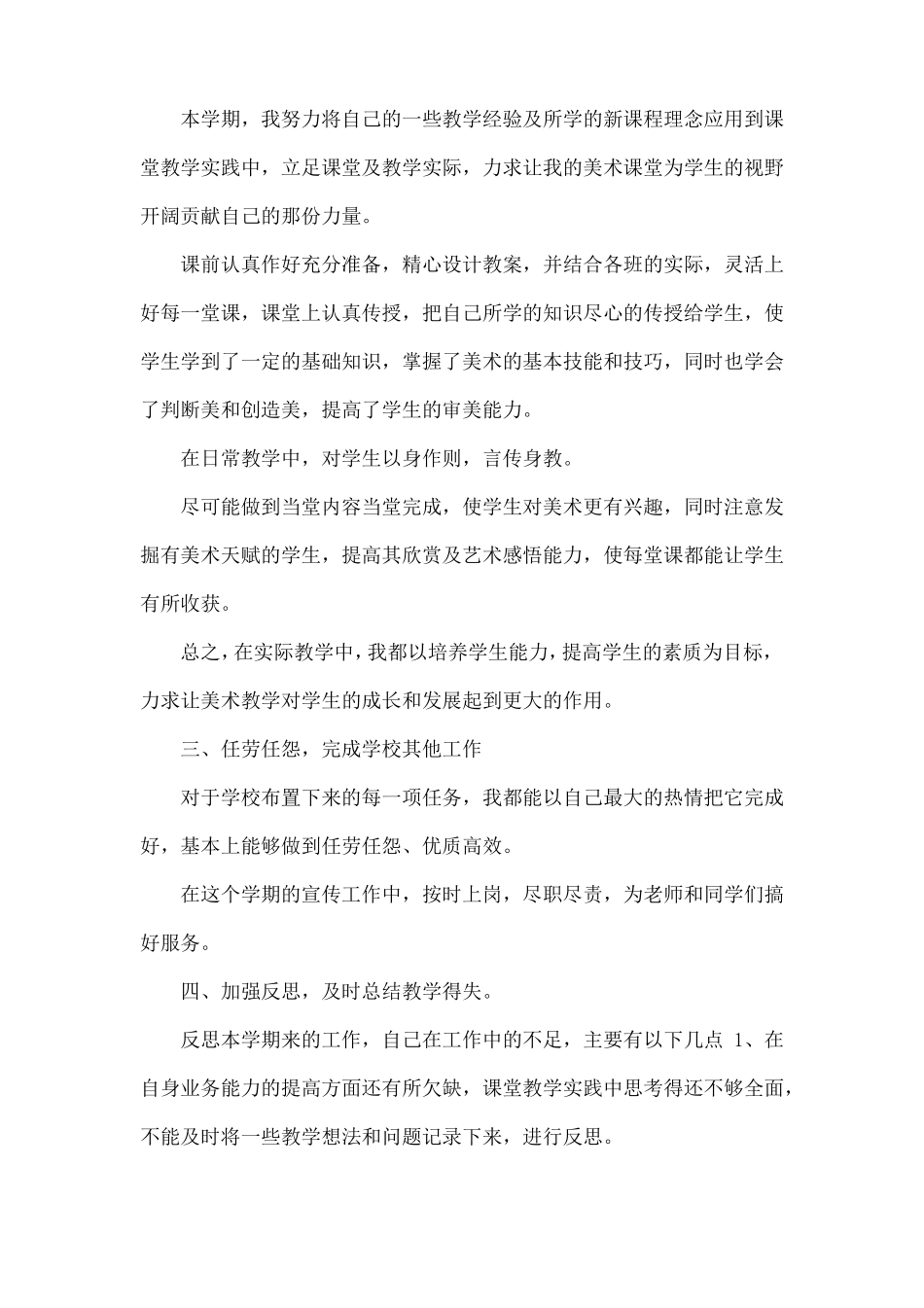 本学期，我努力将自己的一些教学经验及所学的新课程理念应用到课堂教学实践中，立足课堂及教学实际，力求让我的美术课堂为学生的视野开阔贡献自己的那份力量。

课前认真作好充分准备，精心设计教案，并结合各班的实际，灵活上好每一堂课，课堂上认真传授，把自己所学的知识尽心的传授给学生，使学生学到了一定的基础知识，掌握了美术的基本技能和技巧，同时也学会了判断美和创造美，提高了学生的审美能力。

在日常教学中，对学生以身作则，言传身教。

尽可能做到当堂内容当堂完成，使学生对美术更有兴趣，同时注意发掘有美术天赋的学生，提高其欣赏及艺术感悟能力，使每堂课都能让学生有所收获。

总之，在实际教学中，我都以培养学生能力，提高学生的素质为目标，力求让美术教学对学生的成长和发展起到更大的作用。

三、任劳任怨，完成学校其他工作

对于学校布置下来的每一项任务，我都能以自己最大的热情把它完成好，基本上能够做到任劳任怨、优质高效。

在这个学期的宣传工作中，按时上岗，尽职尽责，为老师和同学们搞好服务。

四、加强反思，及时总结教学得失。

反思本学期来的工作，自己在工作中的不足，主要有以下几点 1、在自身业务能力的提高方面还有所欠缺，课堂教学实践中思考得还不够全面，不能及时将一些教学想法和问题记录下来，进行反思。